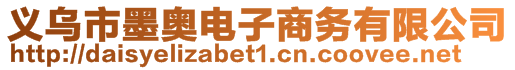 义乌市墨奥电子商务有限公司
http://daisyelizabet1.cn.coovee.net